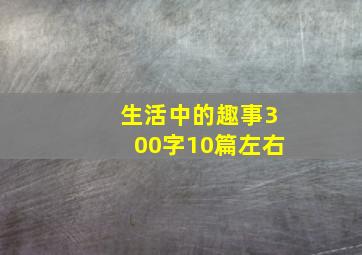 生活中的趣事300字10篇左右